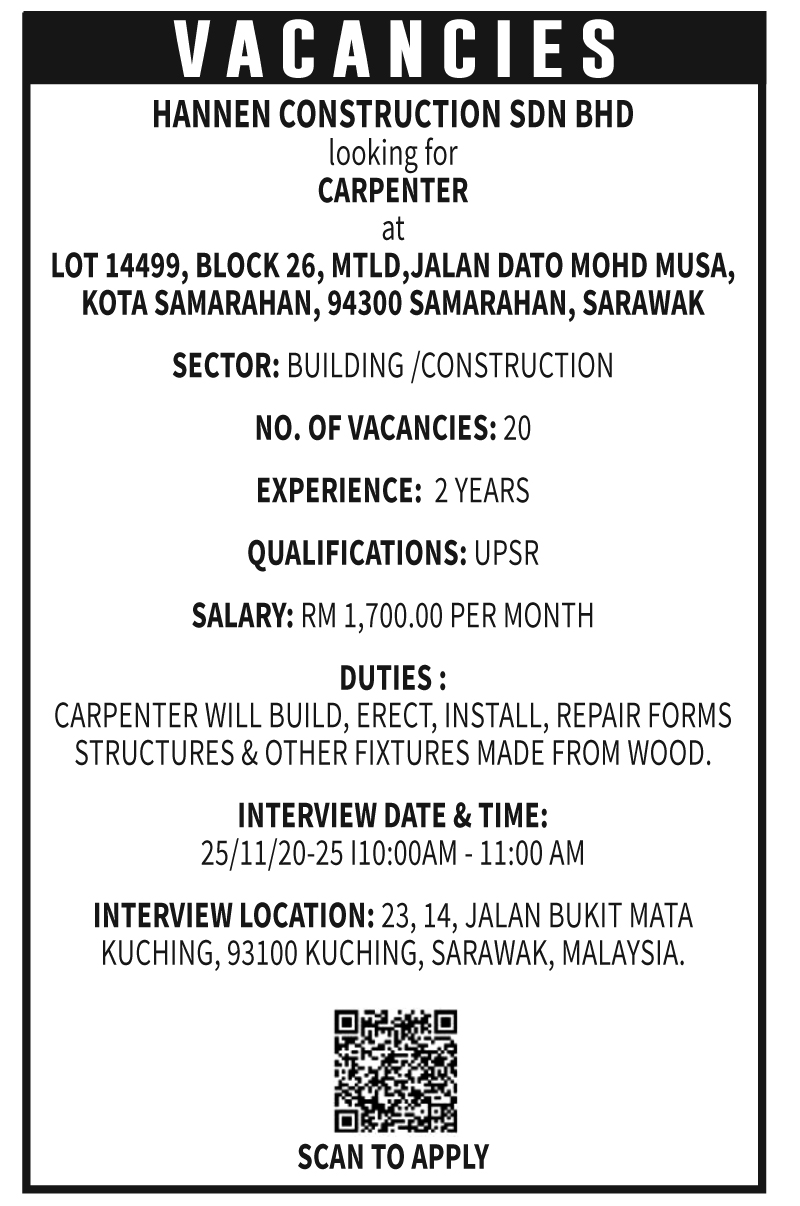 VACANCIES

HANNEN CONSTRUCTION SDN BHD
looking for
CARPENTER
at
LOT 14499, BLOCK 26, MTLD,JALAN DATO MOHD MUSA, KOTA SAMARAHAN, 94300 SAMARAHAN, SARAWAK

SECTOR: BUILDING /CONSTRUCTION

NO. OF VACANCIES: 20

EXPERIENCE: 2 YEARS

QUALIFICATIONS: UPSR

SALARY: RM 1,700.00 PER MONTH

DUTIES :
CARPENTER WILL BUILD, ERECT, INSTALL, REPAIR FORMS STRUCTURES & OTHER FIXTURES MADE FROM WOOD.

INTERVIEW DATE & TIME:
25/11/20-25 I10:00AM - 11:00 AM

INTERVIEW LOCATION: 23, 14, JALAN BUKIT MATA KUCHING, 93100 KUCHING, SARAWAK, MALAYSIA.

SCAN TO APPLY